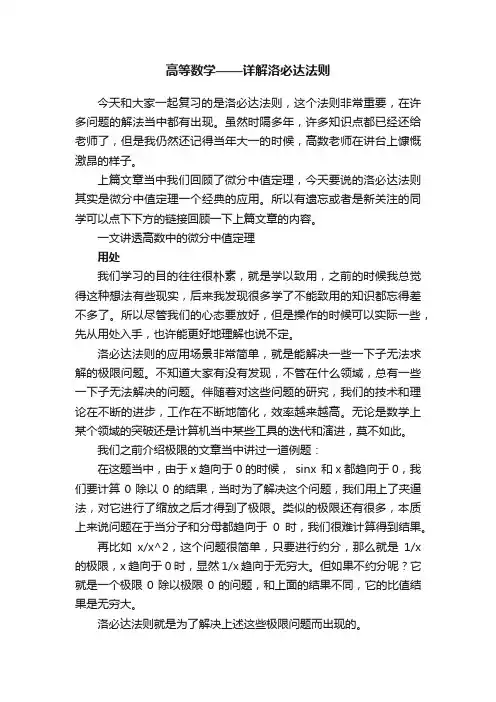 高等数学——详解洛必达法则

今天和大家一起复习的是洛必达法则，这个法则非常重要，在许多问题的解法当中都有出现。虽然时隔多年，许多知识点都已经还给老师了，但是我仍然还记得当年大一的时候，高数老师在讲台上慷慨激昂的样子。

上篇文章当中我们回顾了微分中值定理，今天要说的洛必达法则其实是微分中值定理一个经典的应用。所以有遗忘或者是新关注的同学可以点下下方的链接回顾一下上篇文章的内容。

一文讲透高数中的微分中值定理

用处

我们学习的目的往往很朴素，就是学以致用，之前的时候我总觉得这种想法有些现实，后来我发现很多学了不能致用的知识都忘得差不多了。所以尽管我们的心态要放好，但是操作的时候可以实际一些，先从用处入手，也许能更好地理解也说不定。

洛必达法则的应用场景非常简单，就是能解决一些一下子无法求解的极限问题。不知道大家有没有发现，不管在什么领域，总有一些一下子无法解决的问题。伴随着对这些问题的研究，我们的技术和理论在不断的进步，工作在不断地简化，效率越来越高。无论是数学上某个领域的突破还是计算机当中某些工具的迭代和演进，莫不如此。

我们之前介绍极限的文章当中讲过一道例题：

在这题当中，由于 x 趋向于 0 的时候， sinx 和 x 都趋向于 0，我们要计算 0 除以 0 的结果，当时为了解决这个问题，我们用上了夹逼法，对它进行了缩放之后才得到了极限。类似的极限还有很多，本质上来说问题在于当分子和分母都趋向于 0 时，我们很难计算得到结果。

再比如 x/x^2，这个问题很简单，只要进行约分，那么就是 1/x 的极限，x 趋向于 0 时，显然 1/x 趋向于无穷大。但如果不约分呢？它就是一个极限 0 除以极限 0 的问题，和上面的结果不同，它的比值结果是无穷大。

洛必达法则就是为了解决上述这些极限问题而出现的。